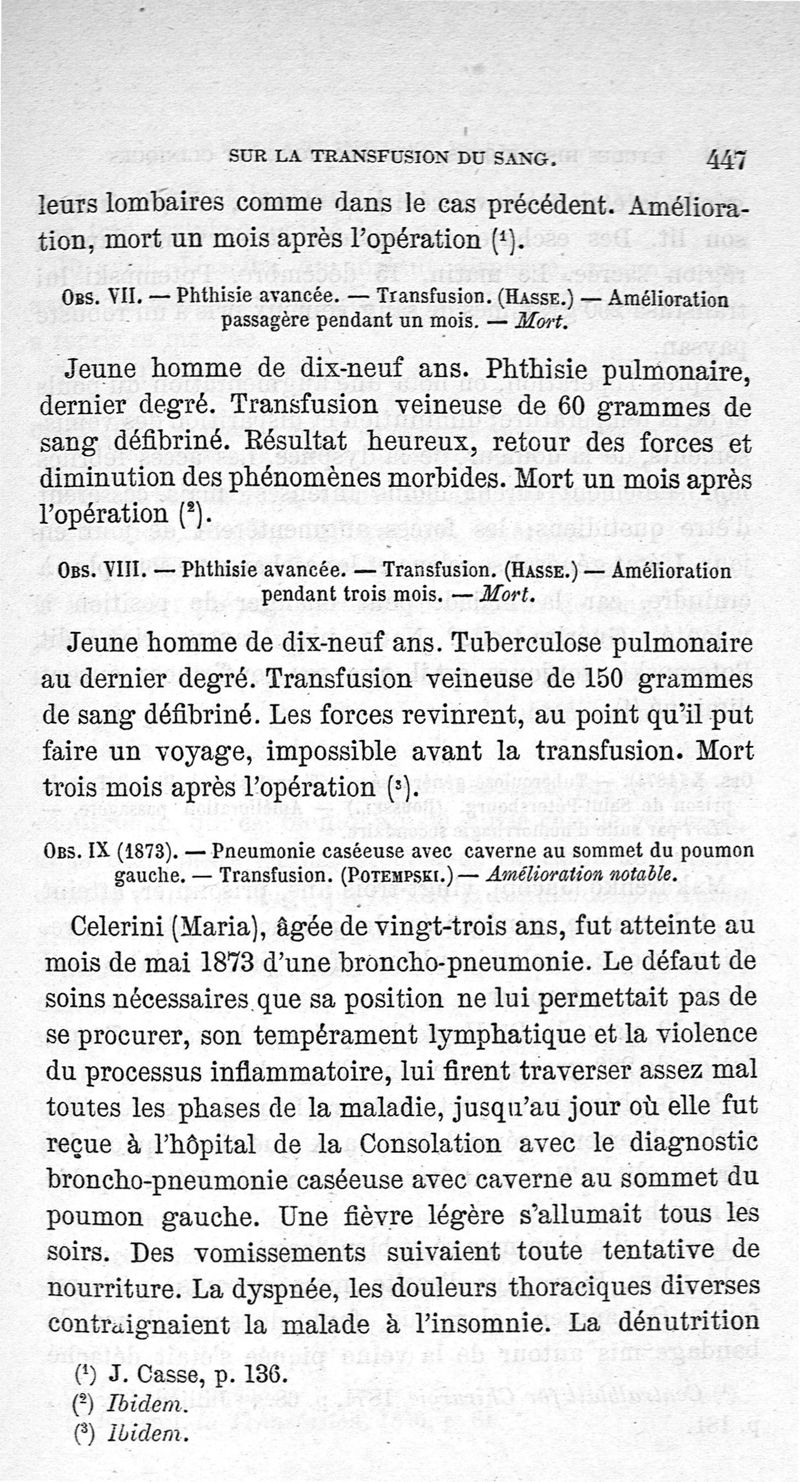 SUR LA TRANSFUSION DU SANG. 447

leurs lombaires comme dans le cas précédent. Amélioration, mort un mois après l'opération ($^1$).

Obs. VII. — Phthisie avancée. — Transfusion. (Hasse.) — Amélioration passagère pendant un mois. — Mort.

Jeune homme de dix-neuf ans. Phthisie pulmonaire, dernier degré. Transfusion veineuse de 60 grammes de sang défibriné. Résultat heureux, retour des forces et diminution des phénomènes morbides. Mort un mois après l'opération ($^2$).

Obs. VIII. — Phthisie avancée. — Transfusion. (Hasse.) — Amélioration pendant trois mois. — Mort.

Jeune homme de dix-neuf ans. Tuberculose pulmonaire au dernier degré. Transfusion veineuse de 150 grammes de sang défibriné. Les forces revinrent, au point qu'il put faire un voyage, impossible avant la transfusion. Mort trois mois après l'opération ($^3$).

Obs. IX (1873). — Pneumonie caséeuse avec caverne au sommet du poumon gauche. — Transfusion. (Potempski.) — Amélioration notable.

Celerini (Maria), âgée de vingt-trois ans, fut atteinte au mois de mai 1873 d'une broncho-pneumonie. Le défaut de soins nécessaires que sa position ne lui permettait pas de se procurer, son tempérament lymphatique et la violence du processus inflammatoire, lui firent traverser assez mal toutes les phases de la maladie, jusqu'au jour où elle fut reçue à l'hôpital de la Consolation avec le diagnostic broncho-pneumonie caséeuse avec caverne au sommet du poumon gauche. Une fièvre légère s'allumait tous les soirs. Des vomissements suivaient toute tentative de nourriture. La dyspnée, les douleurs thoraciques diverses contraignaient la malade à l'insomnie. La dénutrition

($^1$) J. Casse, p. 136.
($^2$) Ibidem.
($^3$) Ibidem.